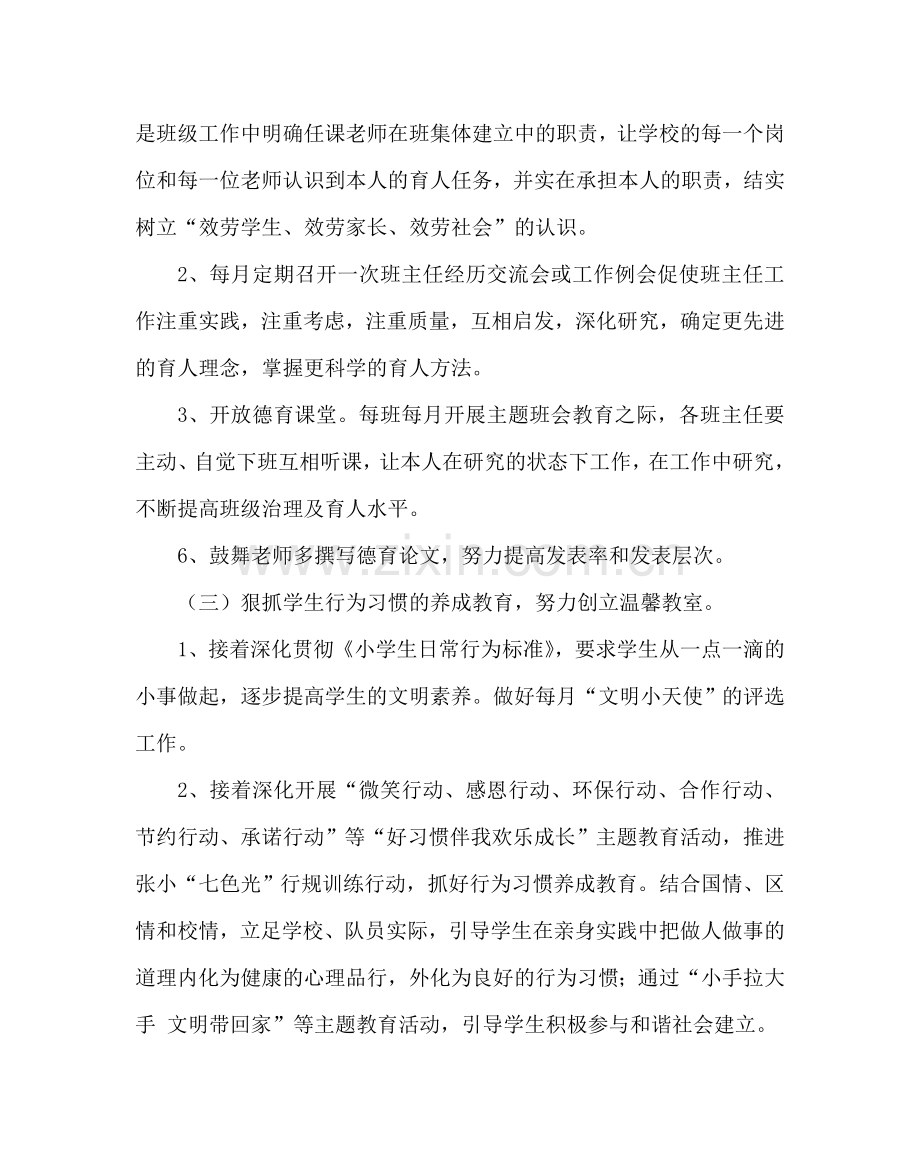 是班级工作中明确任课老师在班集体建立中的职责，让学校的每一个岗位和每一位老师认识到本人的育人任务，并实在承担本人的职责，结实树立“效劳学生、效劳家长、效劳社会”的认识。

2、每月定期召开一次班主任经历交流会或工作例会促使班主任工作注重实践，注重考虑，注重质量，互相启发，深化研究，确定更先进的育人理念，掌握更科学的育人方法。

3、开放德育课堂。每班每月开展主题班会教育之际，各班主任要主动、自觉下班互相听课，让本人在研究的状态下工作，在工作中研究，不断提高班级治理及育人水平。

6、鼓舞老师多撰写德育论文，努力提高发表率和发表层次。

（三）狠抓学生行为习惯的养成教育，努力创立温馨教室。

1、接着深化贯彻《小学生日常行为标准》，要求学生从一点一滴的小事做起，逐步提高学生的文明素养。做好每月“文明小天使”的评选工作。

2、接着深化开展“微笑行动、感恩行动、环保行动、合作行动、节约行动、承诺行动”等“好习惯伴我欢乐成长”主题教育活动，推进张小“七色光”行规训练行动，抓好行为习惯养成教育。结合国情、区情和校情，立足学校、队员实际，引导学生在亲身实践中把做人做事的道理内化为健康的心理品行，外化为良好的行为习惯；通过“小手拉大手 文明带回家”等主题教育活动，引导学生积极参与和谐社会建立。

www.zixin.com.cn